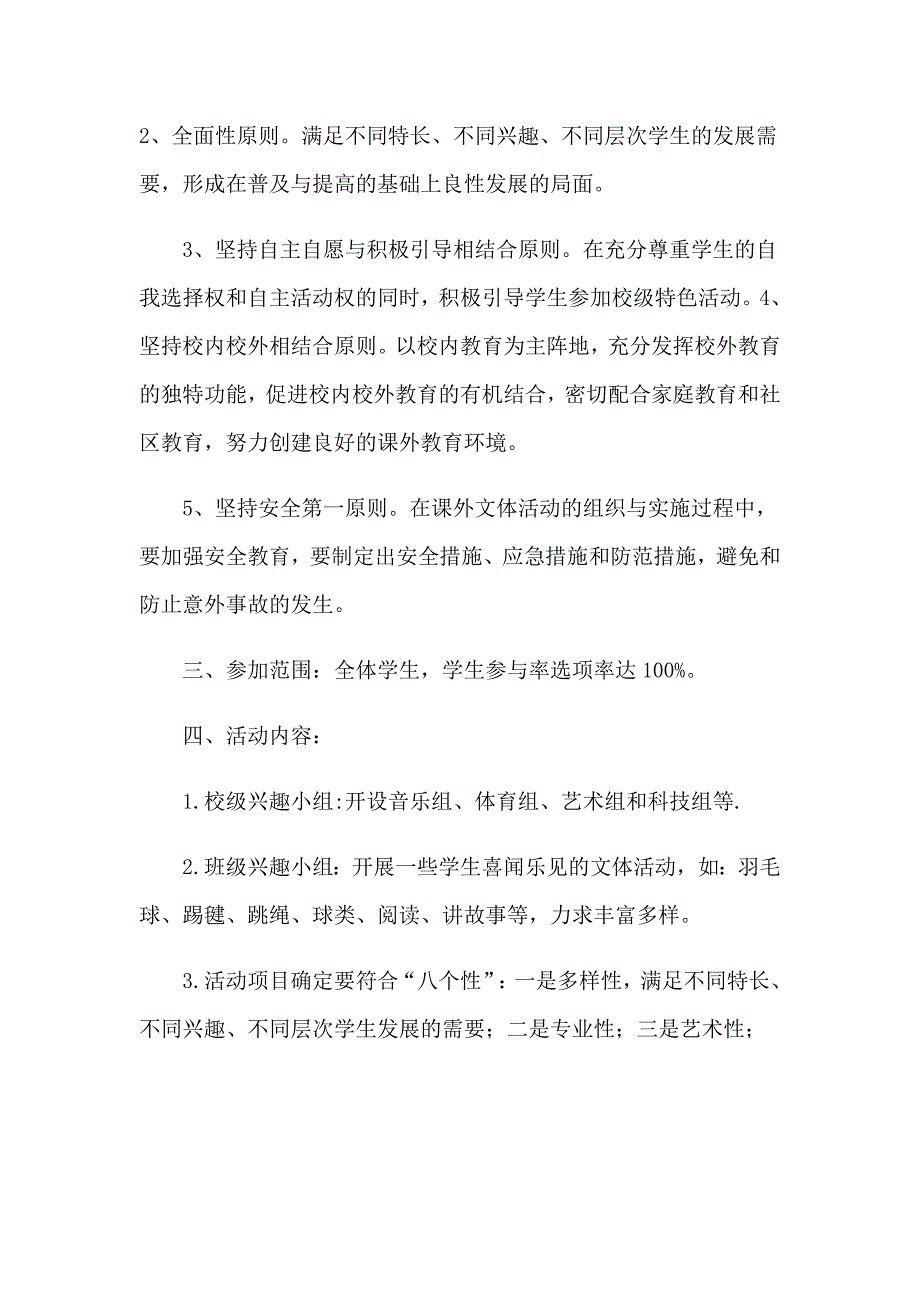 2、全面性原则。满足不同特长、不同兴趣、不同层次学生的发展需要，形成在普及与提高的基础上良性发展的局面。

3、坚持自主自愿与积极引导相结合原则。在充分尊重学生的自我选择权和自主活动权的同时，积极引导学生参加校级特色活动。4、坚持校内校外相结合原则。以校内教育为主阵地，充分发挥校外教育的独特功能，促进校内校外教育的有机结合，密切配合家庭教育和社区教育，努力创建良好的课外教育环境。

5、坚持安全第一原则。在课外文体活动的组织与实施过程中，要加强安全教育，要制定出安全措施、应急措施和防范措施，避免和防止意外事故的发生。

三、参加范围：全体学生，学生参与率选项率达 100%。

四、活动内容：

1.校级兴趣小组:开设音乐组、体育组、艺术组和科技组等.

2.班级兴趣小组：开展一些学生喜闻乐见的文体活动，如：羽毛球、踢毽、跳绳、球类、阅读、讲故事等，力求丰富多样。

3.活动项目确定要符合“八个性”：一是多样性，满足不同特长、不同兴趣、不同层次学生发展的需要；二是专业性；三是艺术性；